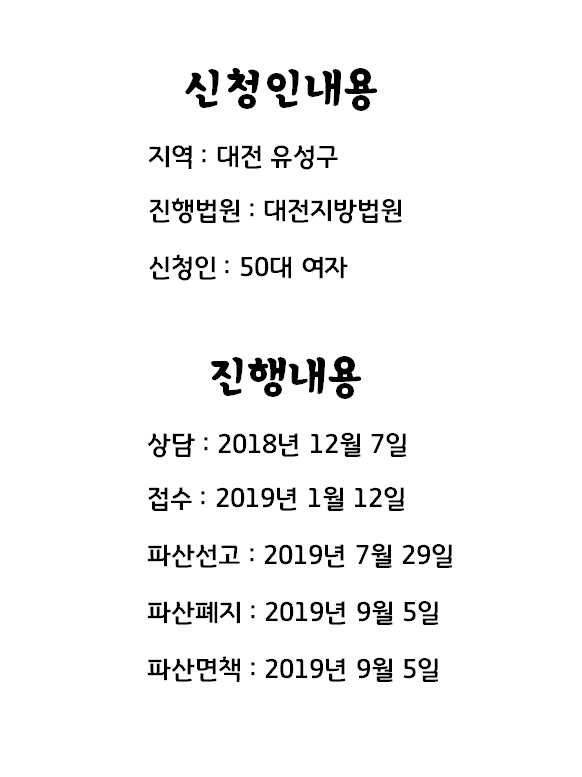 신청인내용

지역 : 대전 유성구

진행법원 : 대전지방법원

신청인 : 50대 여자

진행내용

상담 : 2018년 12월 7일

접수 : 2019년 1월 12일

파산선고 : 2019년 7월 29일

파산폐지 : 2019년 9월 5일

파산면책 : 2019년 9월 5일